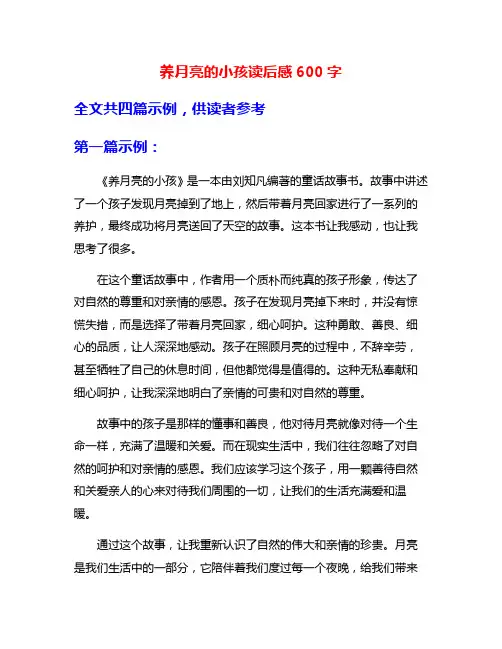 养月亮的小孩读后感 600 字

全文共四篇示例，供读者参考

第一篇示例：

《养月亮的小孩》是一本由刘知凡编著的童话故事书。故事中讲述了一个孩子发现月亮掉到了地上，然后带着月亮回家进行了一系列的养护，最终成功将月亮送回了天空的故事。这本书让我感动，也让我思考了很多。

在这个童话故事中，作者用一个质朴而纯真的孩子形象，传达了对自然的尊重和对亲情的感恩。孩子在发现月亮掉下来时，并没有惊慌失措，而是选择了带着月亮回家，细心呵护。这种勇敢、善良、细心的品质，让人深深地感动。孩子在照顾月亮的过程中，不辞辛劳，甚至牺牲了自己的休息时间，但他都觉得是值得的。这种无私奉献和细心呵护，让我深深地明白了亲情的可贵和对自然的尊重。

故事中的孩子是那样的懂事和善良，他对待月亮就像对待一个生命一样，充满了温暖和关爱。而在现实生活中，我们往往忽略了对自然的呵护和对亲情的感恩。我们应该学习这个孩子，用一颗善待自然和关爱亲人的心来对待我们周围的一切，让我们的生活充满爱和温暖。

通过这个故事，让我重新认识了自然的伟大和亲情的珍贵。月亮是我们生活中的一部分，它陪伴着我们度过每一个夜晚，给我们带来